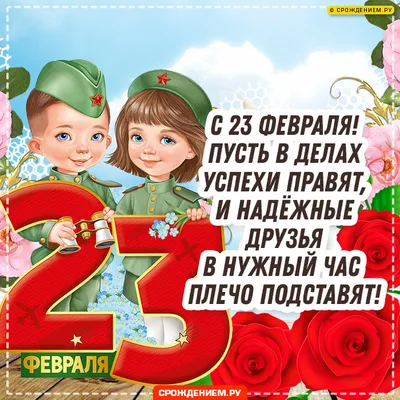 © СРОЖДЕНИЕМ.РУ

С 23 ФЕВРАЛЯ!
ПУСТЬ В ДЕЛАХ
УСПЕХИ ПРАВЯТ,
И НАДЁЖНЫЕ
ДРУЗЬЯ
В НУЖНЫЙ ЧАС
ПЛЕЧО ПОДСТАВЯТ!

23
ФЕВРАЛЯ

СРОЖДЕНИЕМ.РУ